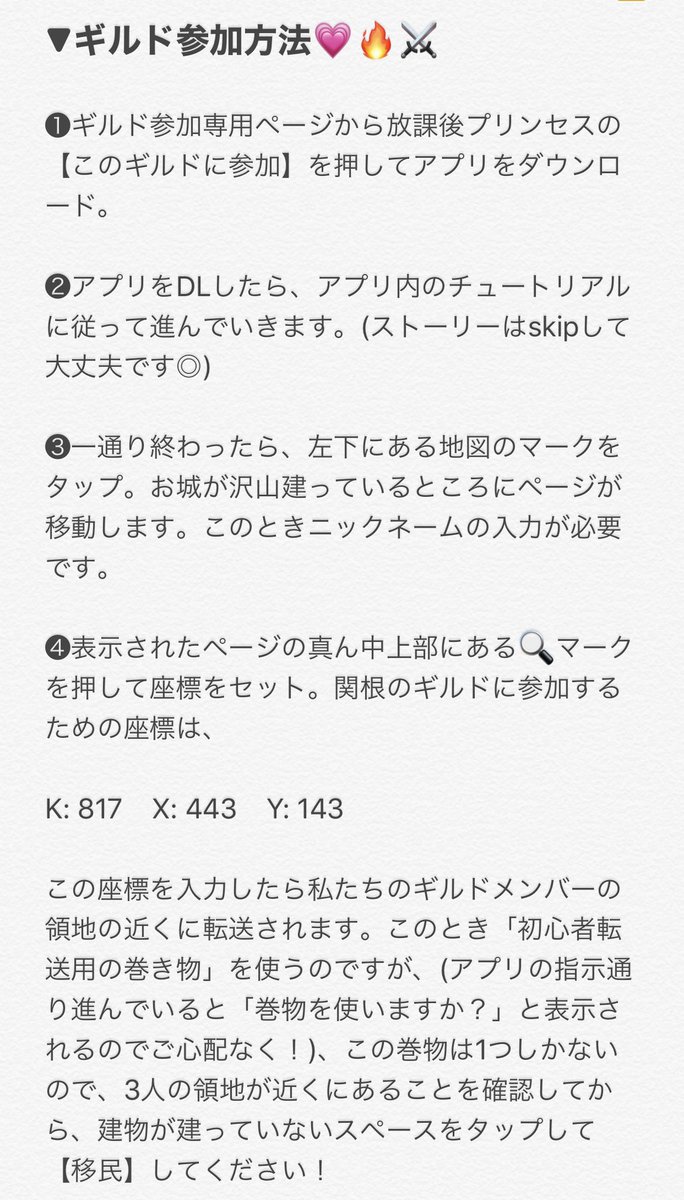 ▼ギルド参加方法💗🔥⚔️

❶ギルド参加専用ページから放課後プリンセスの【このギルドに参加】を押してアプリをダウンロード。

❷アプリをDLしたら、アプリ内のチュートリアルに従って進んでいきます。(ストーリーはskipして大丈夫です◎)

❸一通り終わったら、左下にある地図のマークをタップ。お城が沢山建っているところにページが移動します。このときニックネームの入力が必要です。

❹表示されたページの真ん中上部にある🔍マークを押して座標をセット。関根のギルドに参加するための座標は、

K: 817　X: 443　Y: 143

この座標を入力したら私たちのギルドメンバーの領地の近くに転送されます。このとき「初心者転送用の巻き物」を使うのですが、(アプリの指示通り進んでいると「巻物を使いますか？」と表示されるのでご心配なく！)、この巻物は1つしかないので、3人の領地が近くにあることを確認してから、建物が建っていないスペースをタップして【移民】してください！